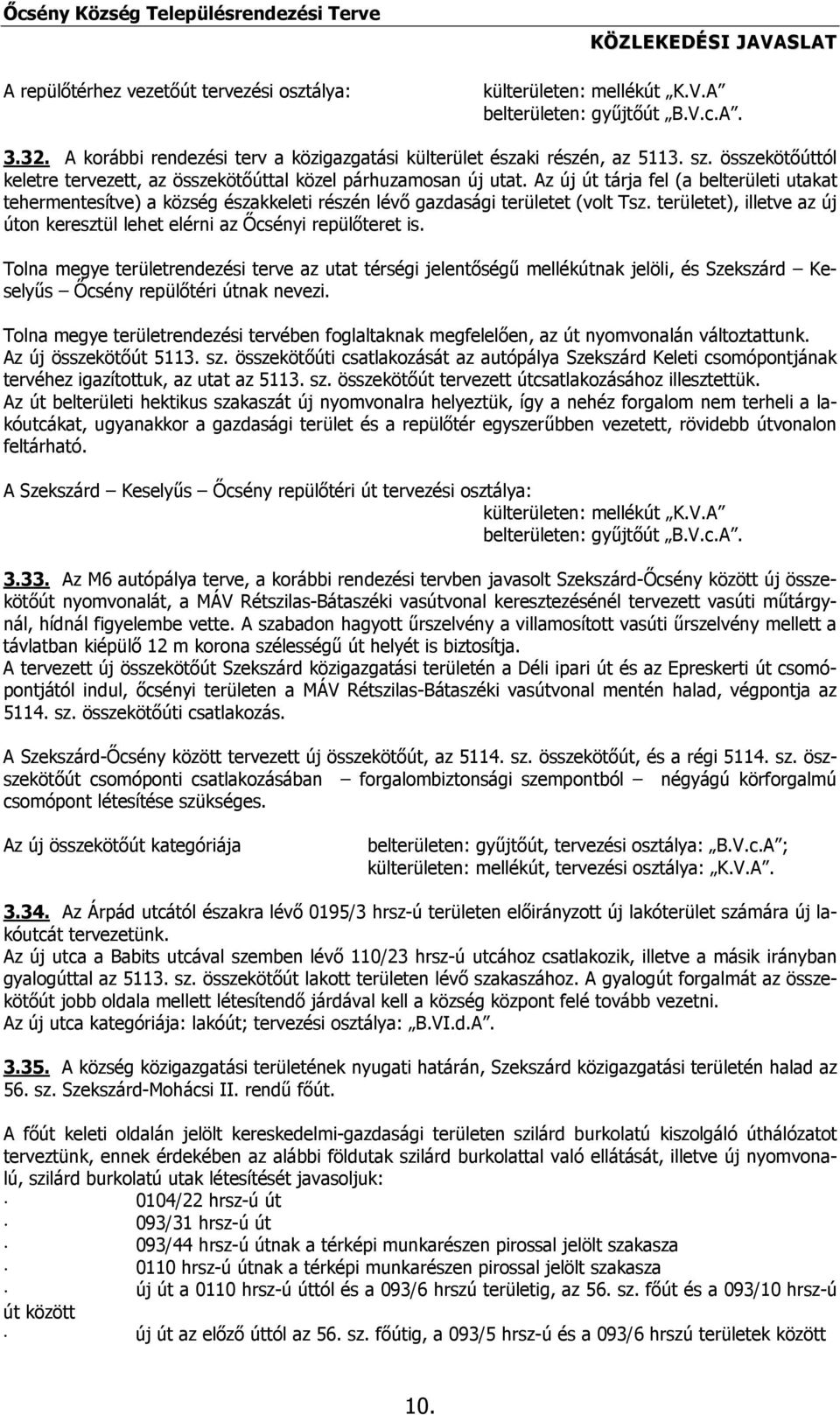 Őcsény Község Településrendezési Terve

KÖZLEKEDÉSI JAVASLAT

A repülőtérhez vezetőút tervezési osztálya: külterületen: mellékút „K.V.A” belterületen: gyűjtőút „B.V.c.A”.

3.32. A korábbi rendezési terv a közigazgatási külterület északi részén, az 5113. sz. összekötőúttól keletre tervezett, az összekötőúttal közel párhuzamosan új utat. Az új út tárja fel (a belterületi utakat tehermentesítve) a község északkeleti részén lévő gazdasági területet (volt Tsz. területet), illetve az új úton keresztül lehet elérni az Őcsényi repülőteret is.

Tolna megye területrendezési terve az utat térségi jelentőségű mellékútnak jelöli, és Szekszárd – Keselyűs – Őcsény repülőtéri útnak nevezi.

Tolna megye területrendezési tervében foglaltaknak megfelelően, az út nyomvonalán változtattunk. Az új összekötőút 5113. sz. összekötőúti csatlakozását az autópálya Szekszárd Keleti csomópontjának tervéhez igazítottuk, az utat az 5113. sz. összekötőút tervezett útcsatlakozásához illesztettük. Az út belterületi hektikus szakaszát új nyomvonalra helyeztük, így a nehéz forgalom nem terheli a lakóutcákat, ugyanakkor a gazdasági terület és a repülőtér egyszerűbben vezetett, rövidebb útvonalon feltárható.

A Szekszárd – Keselyűs – Őcsény repülőtéri út tervezési osztálya: külterületen: mellékút „K.V.A” belterületen: gyűjtőút „B.V.c.A”.

3.33. Az M6 autópálya terve, a korábbi rendezési tervben javasolt Szekszárd-Őcsény között új összekötőút nyomvonalát, a MÁV Rétszilas-Bátaszéki vasútvonal keresztezésénél tervezett vasúti műtárgynál, hídnál figyelembe vette. A szabadon hagyott űrszelvény a villamosított vasúti űrszelvény mellett a távlatban kiépülő 12 m korona szélességű út helyét is biztosítja.
A tervezett új összekötőút Szekszárd közigazgatási területén a Déli ipari út és az Epreskerti út csomópontjától indul, őcsényi területen a MÁV Rétszilas-Bátaszéki vasútvonal mentén halad, végpontja az 5114. sz. összekötőúti csatlakozás.

A Szekszárd-Őcsény között tervezett új összekötőút, az 5114. sz. összekötőút, és a régi 5114. sz. összekötőút csomóponti csatlakozásában – forgalombiztonsági szempontból – négyágú körforgalmú csomópont létesítése szükséges.

Az új összekötőút kategóriája belterületen: gyűjtőút, tervezési osztálya: „B.V.c.A”; külterületen: mellékút, tervezési osztálya: „K.V.A”.

3.34. Az Árpád utcától északra lévő 0195/3 hrsz-ú területen előirányzott új lakóterület számára új lakóutcát tervezetünk.
Az új utca a Babits utcával szemben lévő 110/23 hrsz-ú utcához csatlakozik, illetve a másik irányban gyalogúttal az 5113. sz. összekötőút lakott területen lévő szakaszához. A gyalogút forgalmát az összekötőút jobb oldala mellett létesítendő járdával kell a község központ felé tovább vezetni.
Az új utca kategóriája: lakóút; tervezési osztálya: „B.VI.d.A”.

3.35. A község közigazgatási területének nyugati határán, Szekszárd közigazgatási területén halad az 56. sz. Szekszárd-Mohácsi II. rendű főút.

A főút keleti oldalán jelölt kereskedelmi-gazdasági területen szilárd burkolatú kiszolgáló úthálózatot terveztünk, ennek érdekében az alábbi földutak szilárd burkolattal való ellátását, illetve új nyomvonalú, szilárd burkolatú utak létesítését javasoljuk:
· 0104/22 hrsz-ú út
· 093/31 hrsz-ú út
· 093/44 hrsz-ú útnak a térképi munkarészen pirossal jelölt szakasza
· 0110 hrsz-ú útnak a térképi munkarészen pirossal jelölt szakasza
· új út a 0110 hrsz-ú úttól és a 093/6 hrszú területig, az 56. sz. főút és a 093/10 hrsz-ú út között
· új út az előző úttól az 56. sz. főútig, a 093/5 hrsz-ú és a 093/6 hrszú területek között

10.